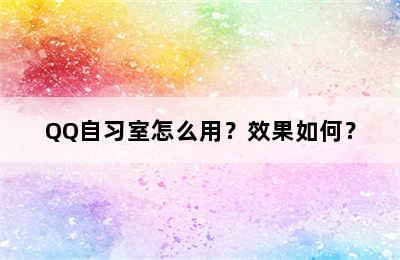 QQ自习室怎么用？效果如何？